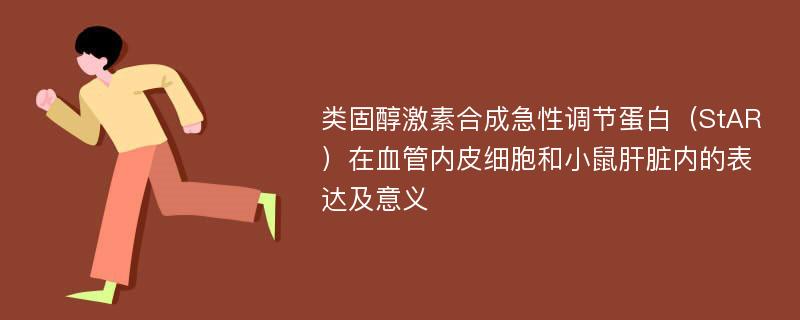 类固醇激素合成急性调节蛋白（StAR）在血管内皮细胞和小鼠肝脏内的表达及意义